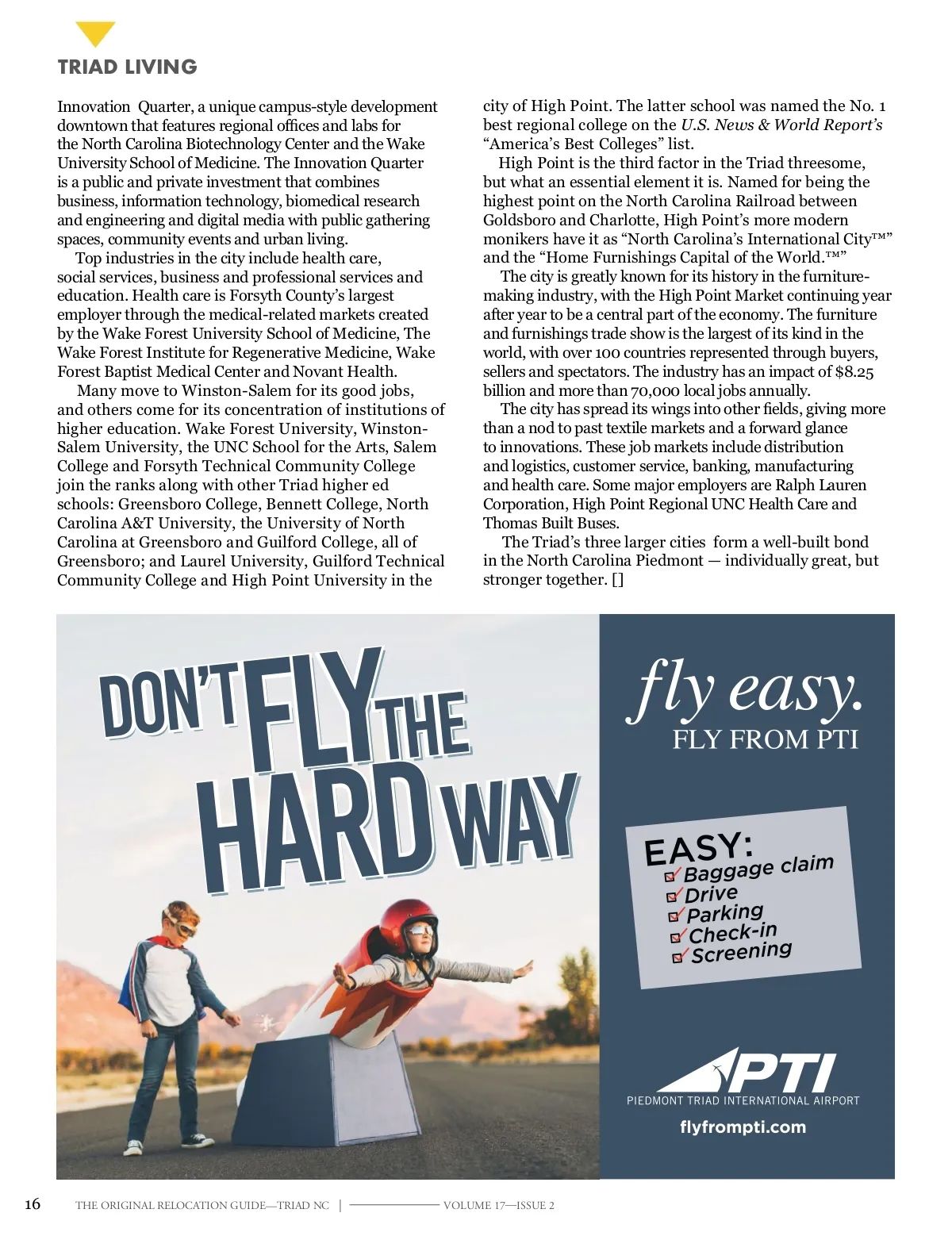 TRIAD LIVING

Innovation Quarter, a unique campus-style development downtown that features regional offices and labs for the North Carolina Biotechnology Center and the Wake University School of Medicine. The Innovation Quarter is a public and private investment that combines business, information technology, biomedical research and engineering and digital media with public gathering spaces, community events and urban living.

Top industries in the city include health care, social services, business and professional services and education. Health care is Forsyth County's largest employer through the medical-related markets created by the Wake Forest University School of Medicine, The Wake Forest Institute for Regenerative Medicine, Wake Forest Baptist Medical Center and Novant Health.

Many move to Winston-Salem for its good jobs, and others come for its concentration of institutions of higher education. Wake Forest University, Winston-Salem University, the UNC School for the Arts, Salem College and Forsyth Technical Community College join the ranks along with other Triad higher ed schools: Greensboro College, Bennett College, North Carolina A&T University, the University of North Carolina at Greensboro and Guilford College, all of Greensboro; and Laurel University, Guilford Technical Community College and High Point University in the city of High Point. The latter school was named the No. 1 best regional college on the U.S. News & World Report's "America's Best Colleges" list.

High Point is the third factor in the Triad threesome, but what an essential element it is. Named for being the highest point on the North Carolina Railroad between Goldsboro and Charlotte, High Point's more modern monikers have it as "North Carolina's International City™" and the "Home Furnishings Capital of the World.™"

The city is greatly known for its history in the furniture-making industry, with the High Point Market continuing year after year to be a central part of the economy. The furniture and furnishings trade show is the largest of its kind in the world, with over 100 countries represented through buyers, sellers and spectators. The industry has an impact of $8.25 billion and more than 70,000 local jobs annually.

The city has spread its wings into other fields, giving more than a nod to past textile markets and a forward glance to innovations. These job markets include distribution and logistics, customer service, banking, manufacturing and health care. Some major employers are Ralph Lauren Corporation, High Point Regional UNC Health Care and Thomas Built Buses.

The Triad's three larger cities form a well-built bond in the North Carolina Piedmont — individually great, but stronger together. []

DON'T FLY THE HARD WAY

fly easy.
FLY FROM PTI

EASY:
Baggage claim
Drive
Parking
Check-in
Screening

PTI
PIEDMONT TRIAD INTERNATIONAL AIRPORT
flyfrompti.com

16 THE ORIGINAL RELOCATION GUIDE—TRIAD NC | VOLUME 17—ISSUE 2